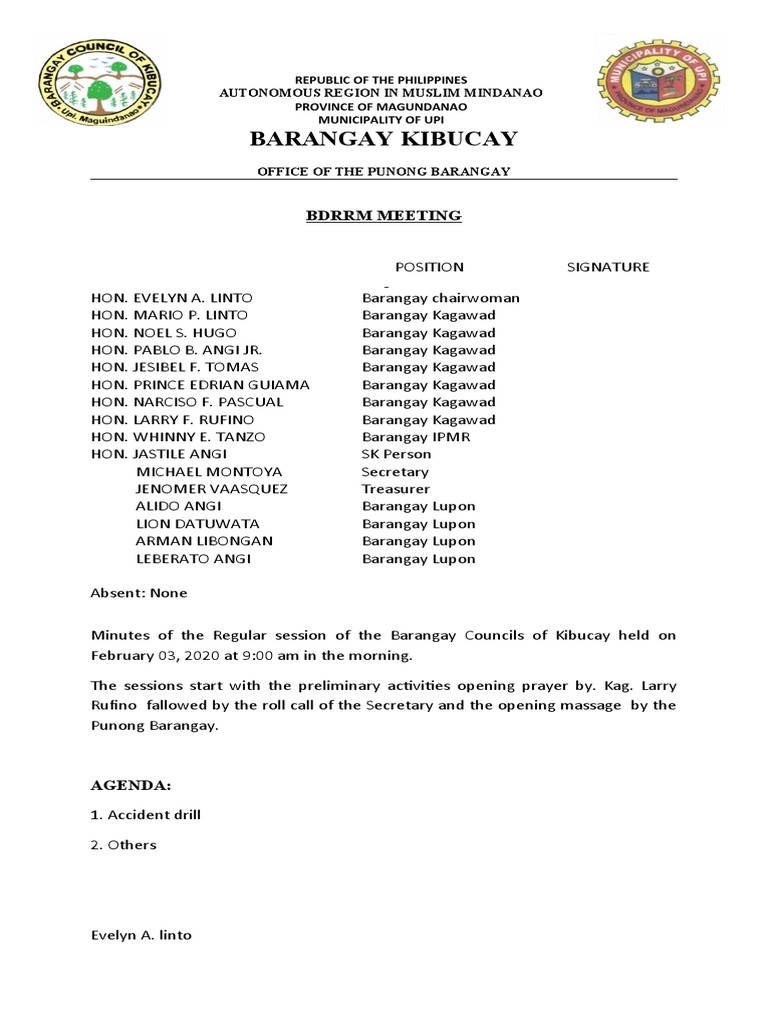 BARANGAY COUNCIL OF KIBUCAY
Upi, Maguindanao

MUNICIPALITY OF UPI
PROVINCE OF MAGUINDANAO

REPUBLIC OF THE PHILIPPINES
AUTONOMOUS REGION IN MUSLIM MINDANAO
PROVINCE OF MAGUNDANAO
MUNICIPALITY OF UPI

BARANGAY KIBUCAY

OFFICE OF THE PUNONG BARANGAY

BDRRM MEETING

| | POSITION | SIGNATURE |
|---|---|---|
| HON. EVELYN A. LINTO | Barangay chairwoman | |
| HON. MARIO P. LINTO | Barangay Kagawad | |
| HON. NOEL S. HUGO | Barangay Kagawad | |
| HON. PABLO B. ANGI JR. | Barangay Kagawad | |
| HON. JESIBEL F. TOMAS | Barangay Kagawad | |
| HON. PRINCE EDRIAN GUIAMA | Barangay Kagawad | |
| HON. NARCISO F. PASCUAL | Barangay Kagawad | |
| HON. LARRY F. RUFINO | Barangay Kagawad | |
| HON. WHINNY E. TANZO | Barangay IPMR | |
| HON. JASTILE ANGI | SK Person | |
| MICHAEL MONTOYA | Secretary | |
| JENOMER VAASQUEZ | Treasurer | |
| ALIDO ANGI | Barangay Lupon | |
| LION DATUWATA | Barangay Lupon | |
| ARMAN LIBONGAN | Barangay Lupon | |
| LEBERATO ANGI | Barangay Lupon | |

Absent: None

Minutes of the Regular session of the Barangay Councils of Kibucay held on February 03, 2020 at 9:00 am in the morning.

The sessions start with the preliminary activities opening prayer by. Kag. Larry Rufino fallowed by the roll call of the Secretary and the opening massage by the Punong Barangay.

AGENDA:

1. Accident drill

2. Others

Evelyn A. linto